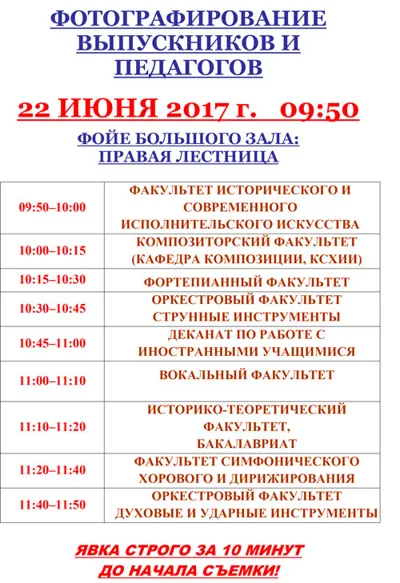 ФОТОГРАФИРОВАНИЕ ВЫПУСКНИКОВ И ПЕДАГОГОВ

22 ИЮНЯ 2017 г. 09:50

ФОЙЕ БОЛЬШОГО ЗАЛА: ПРАВАЯ ЛЕСТНИЦА

| | |
|---|---|
| 09:50–10:00 | ФАКУЛЬТЕТ ИСТОРИЧЕСКОГО И СОВРЕМЕННОГО ИСПОЛНИТЕЛЬСКОГО ИСКУССТВА |
| 10:00–10:15 | КОМПОЗИТОРСКИЙ ФАКУЛЬТЕТ (КАФЕДРА КОМПОЗИЦИИ, КСХИИ) |
| 10:15–10:30 | ФОРТЕПИАННЫЙ ФАКУЛЬТЕТ |
| 10:30–10:45 | ОРКЕСТРОВЫЙ ФАКУЛЬТЕТ СТРУННЫЕ ИНСТРУМЕНТЫ |
| 10:45–11:00 | ДЕКАНАТ ПО РАБОТЕ С ИНОСТРАННЫМИ УЧАЩИМИСЯ |
| 11:00–11:10 | ВОКАЛЬНЫЙ ФАКУЛЬТЕТ |
| 11:10–11:20 | ИСТОРИКО-ТЕОРЕТИЧЕСКИЙ ФАКУЛЬТЕТ, БАКАЛАВРИАТ |
| 11:20–11:40 | ФАКУЛЬТЕТ СИМФОНИЧЕСКОГО ХОРОВОГО И ДИРИЖИРОВАНИЯ |
| 11:40–11:50 | ОРКЕСТРОВЫЙ ФАКУЛЬТЕТ ДУХОВЫЕ И УДАРНЫЕ ИНСТРУМЕНТЫ |

ЯВКА СТРОГО ЗА 10 МИНУТ ДО НАЧАЛА СЪЕМКИ!